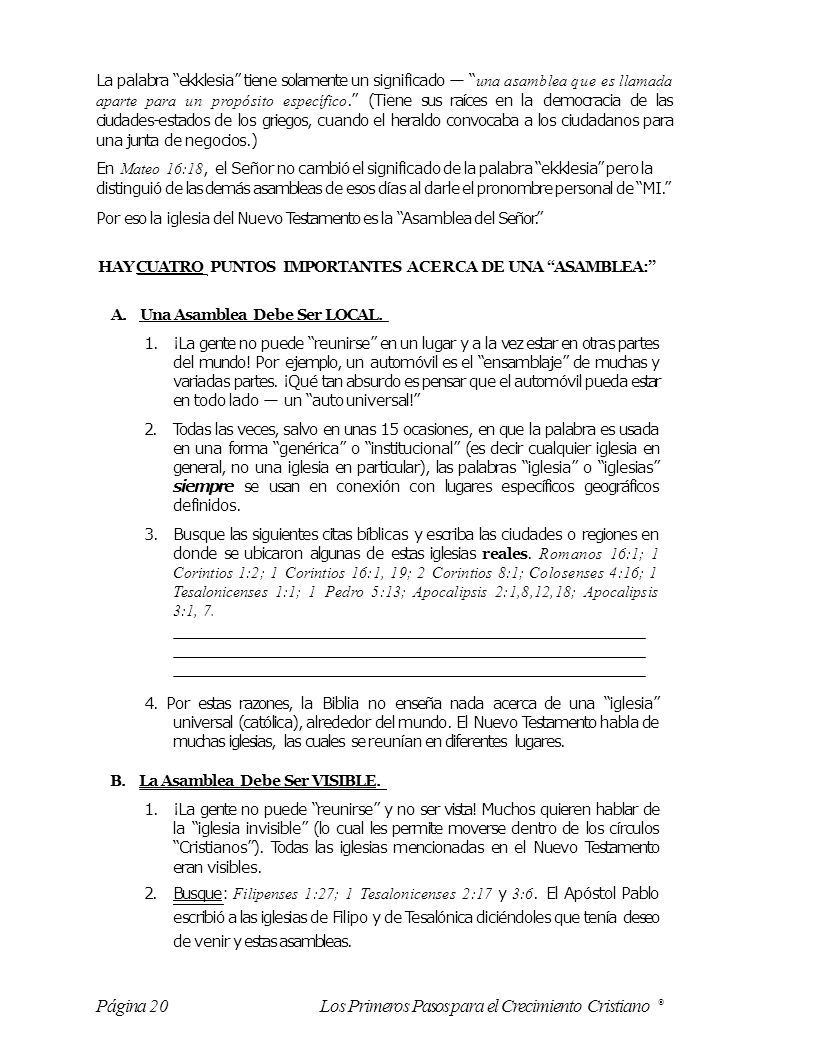 La palabra "ekklesia" tiene solamente un significado — "una asamblea que es llamada aparte para un propósito específico." (Tiene sus raíces en la democracia de las ciudades-estados de los griegos, cuando el heraldo convocaba a los ciudadanos para una junta de negocios.)

En Mateo 16:18, el Señor no cambió el significado de la palabra "ekklesia" pero la distinguió de las demás asambleas de esos días al darle el pronombre personal de "MI."

Por eso la iglesia del Nuevo Testamento es la "Asamblea del Señor."

HAY CUATRO PUNTOS IMPORTANTES ACERCA DE UNA "ASAMBLEA:"

A. Una Asamblea Debe Ser LOCAL.

1. ¡La gente no puede "reunirse" en un lugar y a la vez estar en otras partes del mundo! Por ejemplo, un automóvil es el "ensamblaje" de muchas y variadas partes. ¡Qué tan absurdo es pensar que el automóvil pueda estar en todo lado — un "auto universal!"

2. Todas las veces, salvo en unas 15 ocasiones, en que la palabra es usada en una forma "genérica" o "institucional" (es decir cualquier iglesia en general, no una iglesia en particular), las palabras "iglesia" o "iglesias" siempre se usan en conexión con lugares específicos geográficos definidos.

3. Busque las siguientes citas bíblicas y escriba las ciudades o regiones en donde se ubicaron algunas de estas iglesias reales. Romanos 16:1; 1 Corintios 1:2; 1 Corintios 16:1, 19; 2 Corintios 8:1; Colosenses 4:16; 1 Tesalonicenses 1:1; 1 Pedro 5:13; Apocalipsis 2:1,8,12,18; Apocalipsis 3:1, 7.

4. Por estas razones, la Biblia no enseña nada acerca de una "iglesia" universal (católica), alrededor del mundo. El Nuevo Testamento habla de muchas iglesias, las cuales se reunían en diferentes lugares.

B. La Asamblea Debe Ser VISIBLE.

1. ¡La gente no puede "reunirse" y no ser vista! Muchos quieren hablar de la "iglesia invisible" (lo cual les permite moverse dentro de los círculos "Cristianos"). Todas las iglesias mencionadas en el Nuevo Testamento eran visibles.

2. Busque: Filipenses 1:27; 1 Tesalonicenses 2:17 y 3:6. El Apóstol Pablo escribió a las iglesias de Filipo y de Tesalónica diciéndoles que tenía deseo de venir y estas asambleas.

Página 20 Los Primeros Pasos para el Crecimiento Cristiano ®